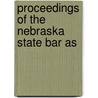 proceedings of the nebraska state bar as